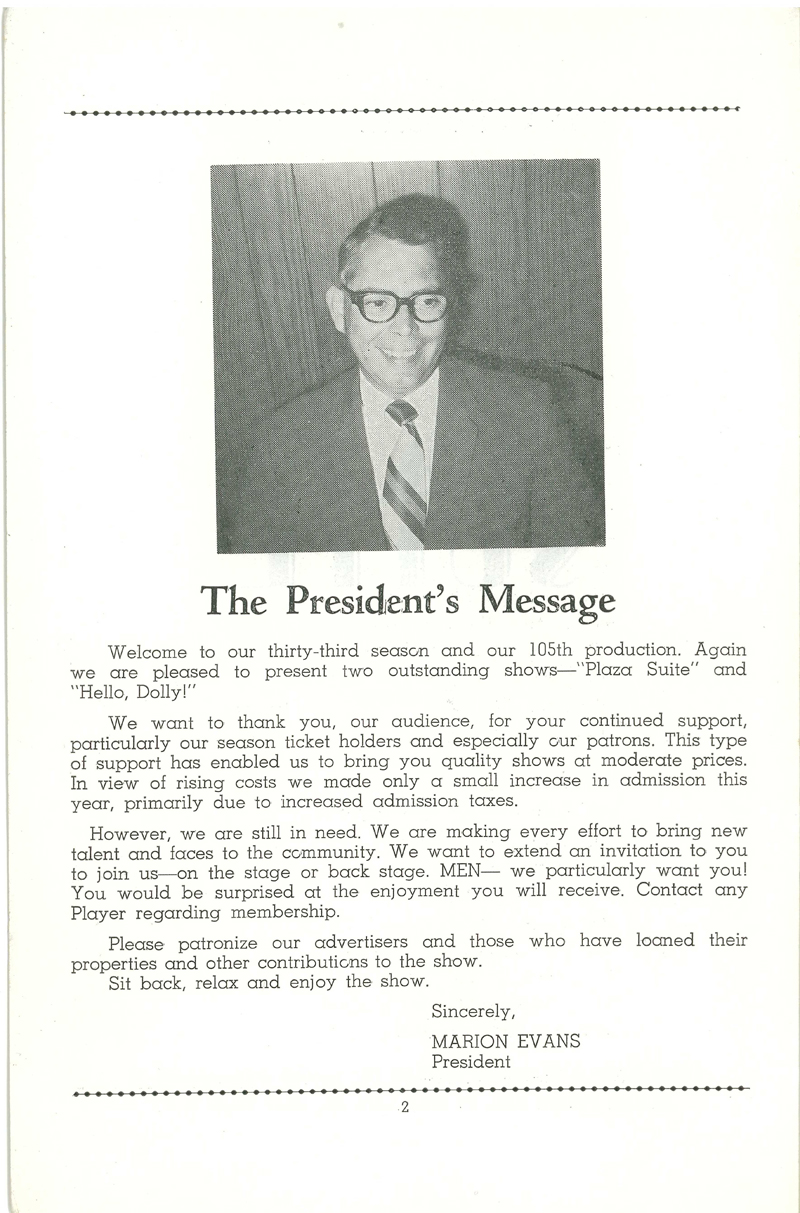 The President's Message

Welcome to our thirty-third season and our 105th production. Again we are pleased to present two outstanding shows—"Plaza Suite" and "Hello, Dolly!"

We want to thank you, our audience, for your continued support, particularly our season ticket holders and especially our patrons. This type of support has enabled us to bring you quality shows at moderate prices. In view of rising costs we made only a small increase in admission this year, primarily due to increased admission taxes.

However, we are still in need. We are making every effort to bring new talent and faces to the community. We want to extend an invitation to you to join us—on the stage or back stage. MEN— we particularly want you! You would be surprised at the enjoyment you will receive. Contact any Player regarding membership.

Please patronize our advertisers and those who have loaned their properties and other contributions to the show.
Sit back, relax and enjoy the show.

Sincerely,

MARION EVANS
President

2